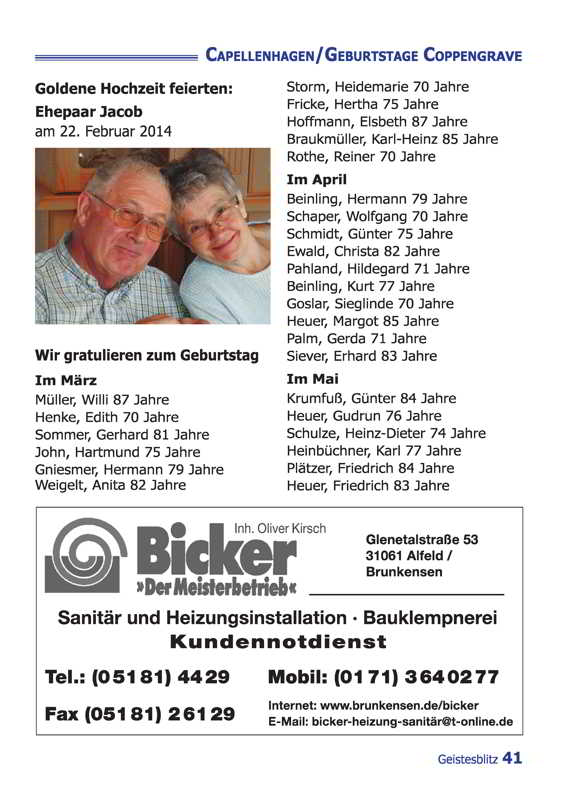 CAPELLENHAGEN/GEBURTSTAGE COPPENGRAVE

Goldene Hochzeit feierten:
Ehepaar Jacob
am 22. Februar 2014

Wir gratulieren zum Geburtstag

Im März
Müller, Willi 87 Jahre
Henke, Edith 70 Jahre
Sommer, Gerhard 81 Jahre
John, Hartmund 75 Jahre
Gniesmer, Hermann 79 Jahre
Weigelt, Anita 82 Jahre

Storm, Heidemarie 70 Jahre
Fricke, Hertha 75 Jahre
Hoffmann, Elsbeth 87 Jahre
Braukmüller, Karl-Heinz 85 Jahre
Rothe, Reiner 70 Jahre

Im April
Beinling, Hermann 79 Jahre
Schaper, Wolfgang 70 Jahre
Schmidt, Günter 75 Jahre
Ewald, Christa 82 Jahre
Pahland, Hildegard 71 Jahre
Beinling, Kurt 77 Jahre
Goslar, Sieglinde 70 Jahre
Heuer, Margot 85 Jahre
Palm, Gerda 71 Jahre
Siever, Erhard 83 Jahre

Im Mai
Krumfuß, Günter 84 Jahre
Heuer, Gudrun 76 Jahre
Schulze, Heinz-Dieter 74 Jahre
Heinbüchner, Karl 77 Jahre
Plätzer, Friedrich 84 Jahre
Heuer, Friedrich 83 Jahre

Inh. Oliver Kirsch
Bicker
»Der Meisterbetrieb«

Glenetalstraße 53
31061 Alfeld /
Brunkensen

Sanitär und Heizungsinstallation · Bauklempnerei
Kundennotdienst

Tel.: (05181) 4429
Mobil: (0171) 3640277
Fax (05181) 26129
Internet: www.brunkensen.de/bicker
E-Mail: bicker-heizung-sanitär@t-online.de

Geistesblitz 41